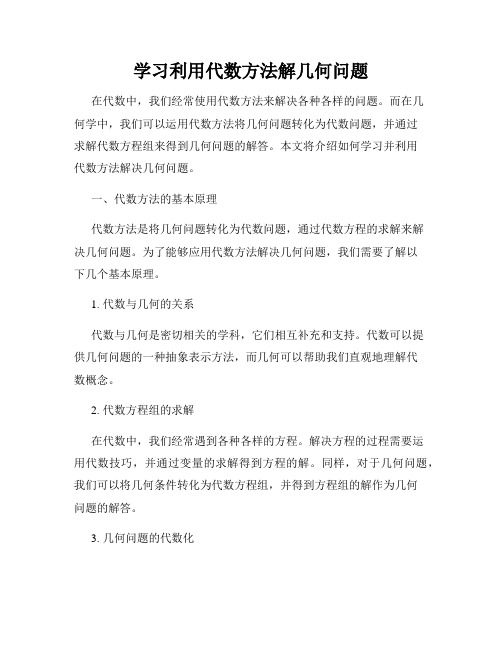 学习利用代数方法解几何问题

在代数中，我们经常使用代数方法来解决各种各样的问题。而在几何学中，我们可以运用代数方法将几何问题转化为代数问题，并通过求解代数方程组来得到几何问题的解答。本文将介绍如何学习并利用代数方法解决几何问题。

一、代数方法的基本原理

代数方法是将几何问题转化为代数问题，通过代数方程的求解来解决几何问题。为了能够应用代数方法解决几何问题，我们需要了解以下几个基本原理。

1. 代数与几何的关系

代数与几何是密切相关的学科，它们相互补充和支持。代数可以提供几何问题的一种抽象表示方法，而几何可以帮助我们直观地理解代数概念。

2. 代数方程组的求解

在代数中，我们经常遇到各种各样的方程。解决方程的过程需要运用代数技巧，并通过变量的求解得到方程的解。同样，对于几何问题，我们可以将几何条件转化为代数方程组，并得到方程组的解作为几何问题的解答。

3. 几何问题的代数化